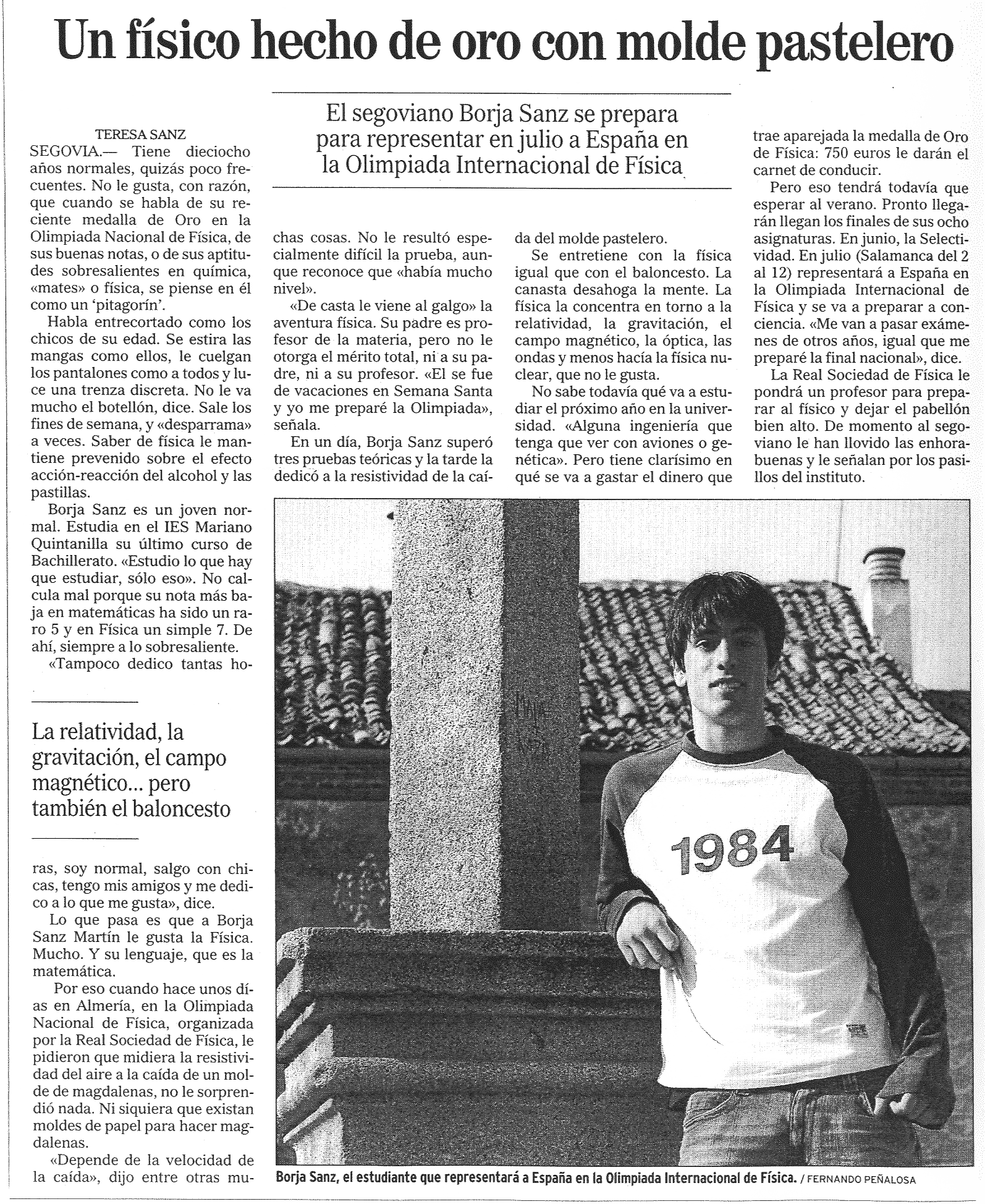 Un físico hecho de oro con molde pastelero

El segoviano Borja Sanz se prepara para representar en julio a España en la Olimpiada Internacional de Física

TERESA SANZ

SEGOVIA.— Tiene dieciocho años normales, quizás poco frecuentes. No le gusta, con razón, que cuando se habla de su reciente medalla de Oro en la Olimpiada Nacional de Física, de sus buenas notas, o de sus aptitudes sobresalientes en química, «mates» o física, se piense en él como un 'pitagorín'.

Habla entrecortado como los chicos de su edad. Se estira las mangas como ellos, le cuelgan los pantalones como a todos y luce una trenza discreta. No le va mucho el botellón, dice. Sale los fines de semana, y «desparrama» a veces. Saber de física le mantiene prevenido sobre el efecto acción-reacción del alcohol y las pastillas.

Borja Sanz es un joven normal. Estudia en el IES Mariano Quintanilla su último curso de Bachillerato. «Estudio lo que hay que estudiar, sólo eso». No calcula mal porque su nota más baja en matemáticas ha sido un raro 5 y en Física un simple 7. De ahí, siempre a lo sobresaliente.

«Tampoco dedico tantas ho-

La relatividad, la gravitación, el campo magnético... pero también el baloncesto

ras, soy normal, salgo con chicas, tengo mis amigos y me dedico a lo que me gusta», dice.

Lo que pasa es que a Borja Sanz Martín le gusta la Física. Mucho. Y su lenguaje, que es la matemática.

Por eso cuando hace unos días en Almería, en la Olimpiada Nacional de Física, organizada por la Real Sociedad de Física, le pidieron que midiera la resistividad del aire a la caída de un molde de magdalenas, no le sorprendió nada. Ni siquiera que existan moldes de papel para hacer magdalenas.

«Depende de la velocidad de la caída», dijo entre otras muchas cosas. No le resultó especialmente difícil la prueba, aunque reconoce que «había mucho nivel».

«De casta le viene al galgo» la aventura física. Su padre es profesor de la materia, pero no le otorga el mérito total, ni a su padre, ni a su profesor. «El se fue de vacaciones en Semana Santa y yo me preparé la Olimpiada», señala.

En un día, Borja Sanz superó tres pruebas teóricas y la tarde la dedicó a la resistividad de la caída del molde pastelero.

Se entretiene con la física igual que con el baloncesto. La canasta desahoga la mente. La física la concentra en torno a la relatividad, la gravitación, el campo magnético, la óptica, las ondas y menos hacía la física nuclear, que no le gusta.

No sabe todavía qué va a estudiar el próximo año en la universidad. «Alguna ingeniería que tenga que ver con aviones o genética». Pero tiene clarísimo en qué se va a gastar el dinero que trae aparejada la medalla de Oro de Física: 750 euros le darán el carnet de conducir.

Pero eso tendrá todavía que esperar al verano. Pronto llegarán llegan los finales de sus ocho asignaturas. En junio, la Selectividad. En julio (Salamanca del 2 al 12) representará a España en la Olimpiada Internacional de Física y se va a preparar a conciencia. «Me van a pasar exámenes de otros años, igual que me preparé la final nacional», dice.

La Real Sociedad de Física le pondrá un profesor para preparar al físico y dejar el pabellón bien alto. De momento al segoviano le han llovido las enhorabuenas y le señalan por los pasillos del instituto.

1984

Borja Sanz, el estudiante que representará a España en la Olimpiada Internacional de Física. / FERNANDO PEÑALOSA